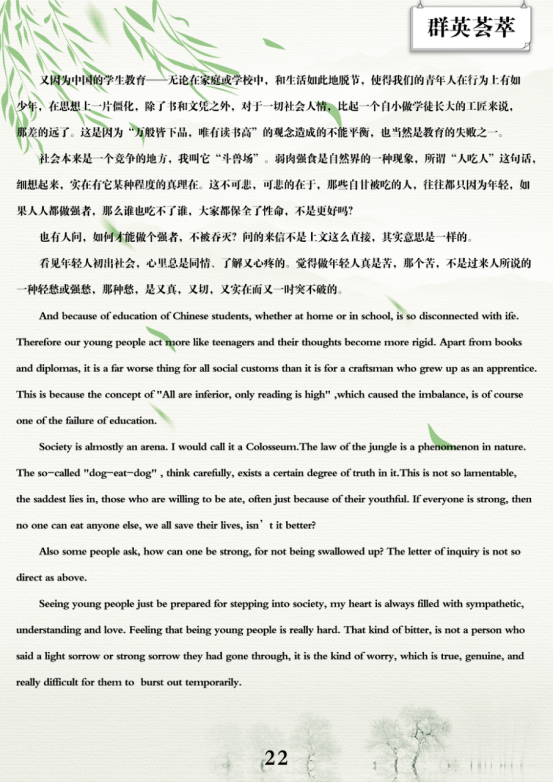 群英荟萃

又因为中国的学生教育——无论在家庭或学校中，和生活如此地脱节，使得我们的青年人在行为上有如少年，在思想上一片僵化，除了书和文凭之外，对于一切社会人情，比起一个自小做学徒长大的工匠来说，那差的远了。这是因为“万般皆下品，唯有读书高”的观念造成的不能平衡，也当然是教育的失败之一。

社会本来是一个竞争的地方，我叫它“斗兽场”。弱肉强食是自然界的一种现象，所谓“人吃人”这句话，细想起来，实在有它某种程度的真理在。这不可悲，可悲的在于，那些自甘被吃的人，往往都只因为年轻，如果人人都做强者，那么谁也吃不了谁，大家都保全了性命，不是更好吗？

也有人问，如何才能做个强者，不被吞灭？问的来信不是上文这么直接，其实意思是一样的。

看见年轻人初出社会，心里总是同情、了解又心疼的。觉得做年轻人真是苦，那个苦，不是过来人所说的一种轻愁或强愁，那种愁，是又真，又切，又实在而又一时突不破的。

And because of education of Chinese students, whether at home or in school, is so disconnected with ife. Therefore our young people act more like teenagers and their thoughts become more rigid. Apart from books and diplomas, it is a far worse thing for all social customs than it is for a craftsman who grew up as an apprentice. This is because the concept of "All are inferior, only reading is high" ,which caused the imbalance, is of course one of the failure of education.

Society is almostly an arena. I would call it a Colosseum.The law of the jungle is a phenomenon in nature. The so-called "dog-eat-dog" , think carefully, exists a certain degree of truth in it.This is not so lamentable, the saddest lies in, those who are willing to be ate, often just because of their youthful. If everyone is strong, then no one can eat anyone else, we all save their lives, isn’t it better?

Also some people ask, how can one be strong, for not being swallowed up? The letter of inquiry is not so direct as above.

Seeing young people just be prepared for stepping into society, my heart is always filled with sympathetic, understanding and love. Feeling that being young people is really hard. That kind of bitter, is not a person who said a light sorrow or strong sorrow they had gone through, it is the kind of worry, which is true, genuine, and really difficult for them to burst out temporarily.

22